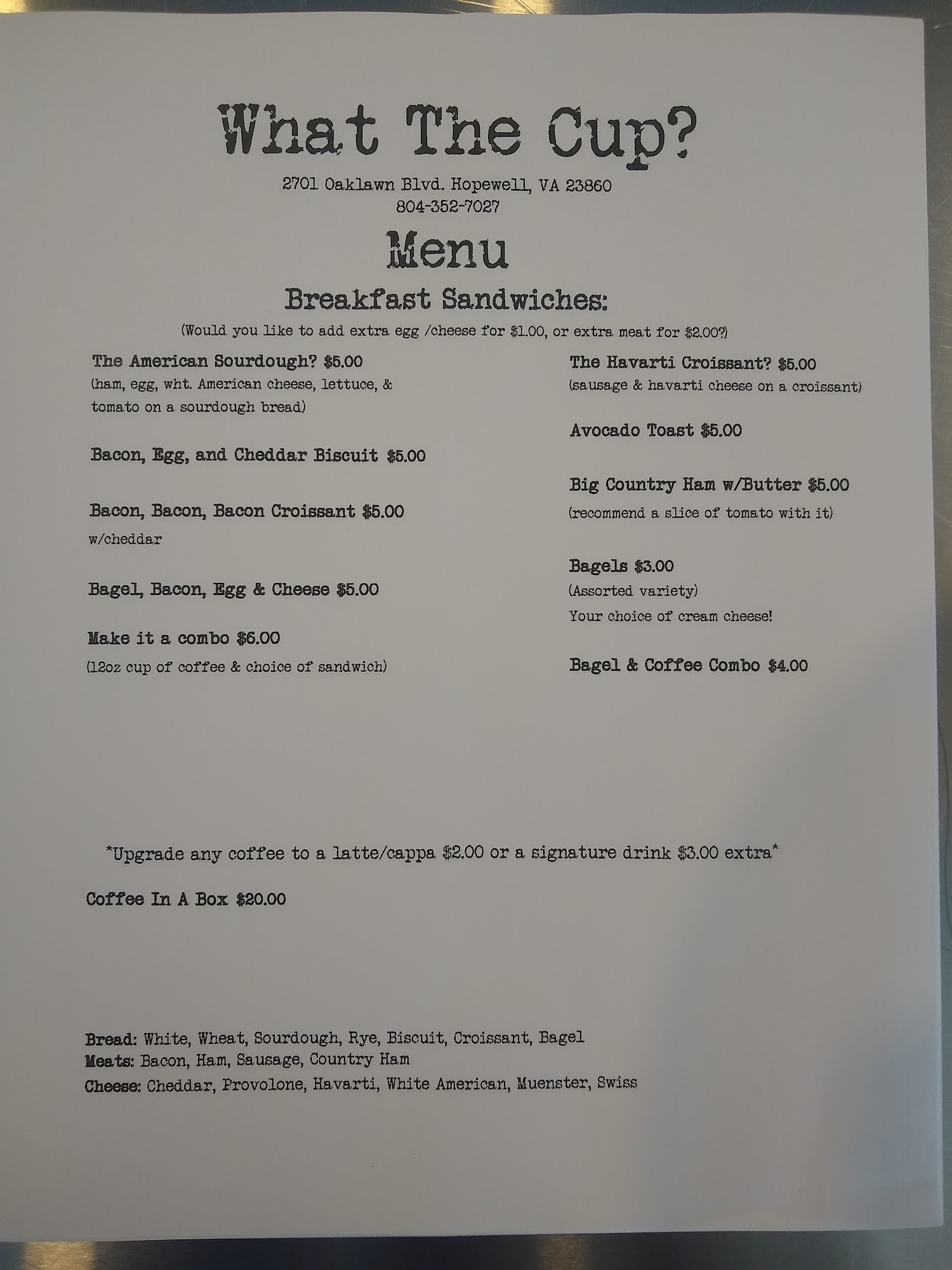 What The Cup?

2701 Oaklawn Blvd. Hopewell, VA 23860
804-352-7027

Menu

Breakfast Sandwiches:

(Would you like to add extra egg /cheese for \$1.00, or extra meat for \$2.00?)

The American Sourdough? \$5.00
(ham, egg, wht. American cheese, lettuce, & tomato on a sourdough bread)

Bacon, Egg, and Cheddar Biscuit \$5.00

Bacon, Bacon, Bacon Croissant \$5.00
w/cheddar

Bagel, Bacon, Egg & Cheese \$5.00

Make it a combo \$6.00
(12oz cup of coffee & choice of sandwich)

The Havarti Croissant? \$5.00
(sausage & havarti cheese on a croissant)

Avocado Toast \$5.00

Big Country Ham w/Butter \$5.00
(recommend a slice of tomato with it)

Bagels \$3.00
(Assorted variety)
Your choice of cream cheese!

Bagel & Coffee Combo \$4.00

*Upgrade any coffee to a latte/cappa \$2.00 or a signature drink \$3.00 extra*

Coffee In A Box \$20.00

Bread: White, Wheat, Sourdough, Rye, Biscuit, Croissant, Bagel
Meats: Bacon, Ham, Sausage, Country Ham
Cheese: Cheddar, Provolone, Havarti, White American, Muenster, Swiss